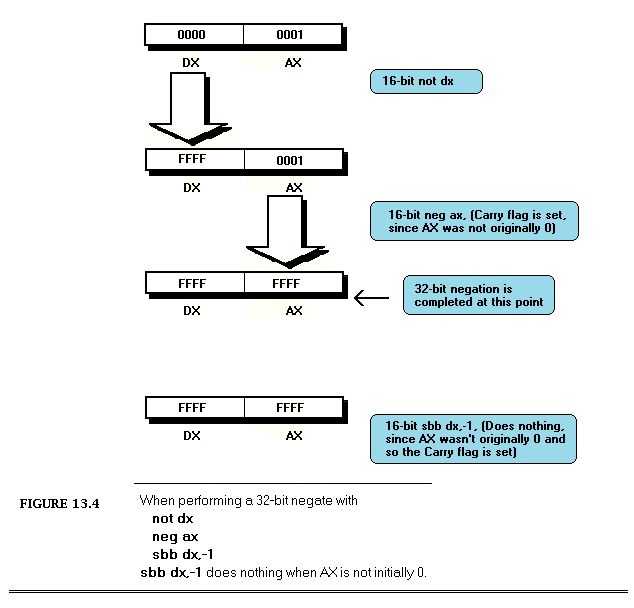 0000
0001
DX
AX

16-bit not dx

FFFF
0001
DX
AX

16-bit neg ax, (Carry flag is set, since AX was not originally 0)

FFFF
FFFF
DX
AX

32-bit negation is completed at this point

FFFF
FFFF
DX
AX

16-bit sbb dx,-1, (Does nothing, since AX wasn't originally 0 and so the Carry flag is set)

FIGURE 13.4

When performing a 32-bit negate with
not dx
neg ax
sbb dx,-1
sbb dx,-1 does nothing when AX is not initially 0.